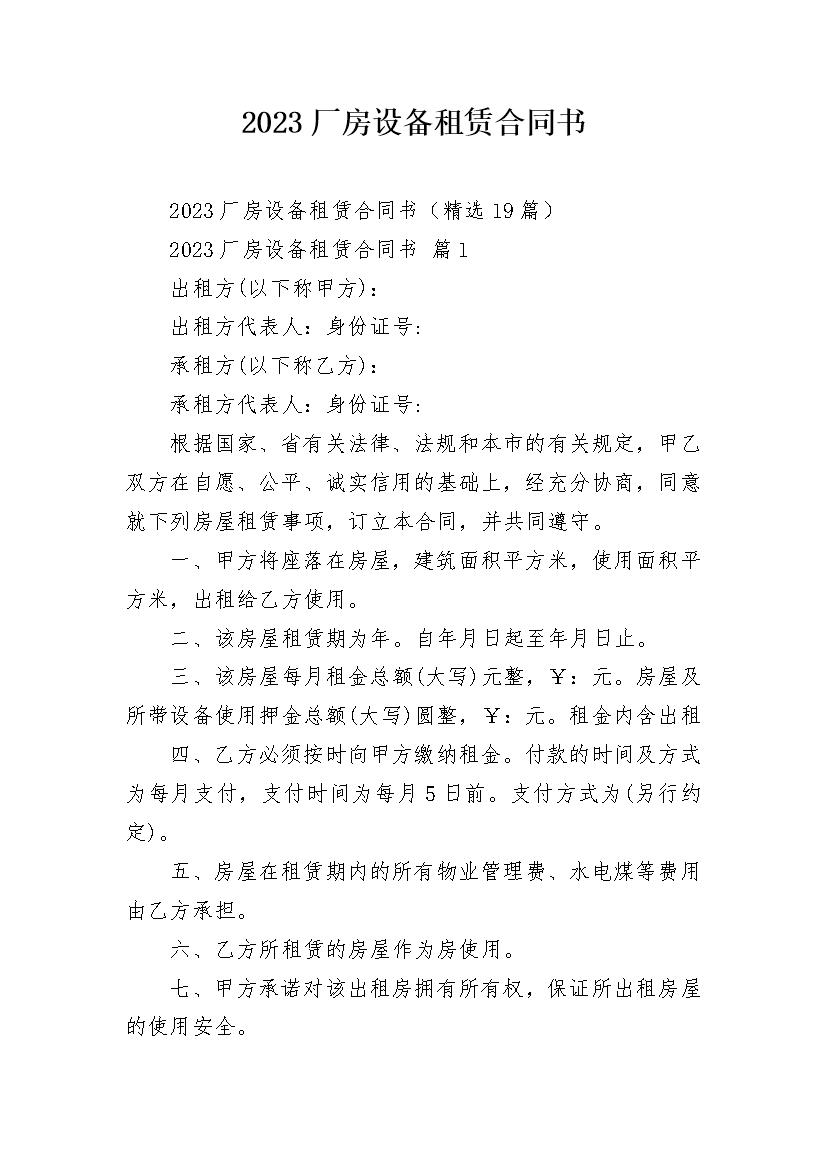 2023厂房设备租赁合同书

2023厂房设备租赁合同书（精选19篇）

2023厂房设备租赁合同书 篇1

出租方(以下称甲方)：

出租方代表人：身份证号:

承租方(以下称乙方)：

承租方代表人：身份证号:

根据国家、省有关法律、法规和本市的有关规定，甲乙双方在自愿、公平、诚实信用的基础上，经充分协商，同意就下列房屋租赁事项，订立本合同，并共同遵守。

一、甲方将座落在房屋，建筑面积平方米，使用面积平方米，出租给乙方使用。

二、该房屋租赁期为年。自年月日起至年月日止。

三、该房屋每月租金总额(大写)元整，￥：元。房屋及所带设备使用押金总额(大写)圆整，￥：元。租金内含出租

四、乙方必须按时向甲方缴纳租金。付款的时间及方式为每月支付，支付时间为每月5日前。支付方式为(另行约定)。

五、房屋在租赁期内的所有物业管理费、水电煤等费用由乙方承担。

六、乙方所租赁的房屋作为房使用。

七、甲方承诺对该出租房拥有所有权，保证所出租房屋的使用安全。